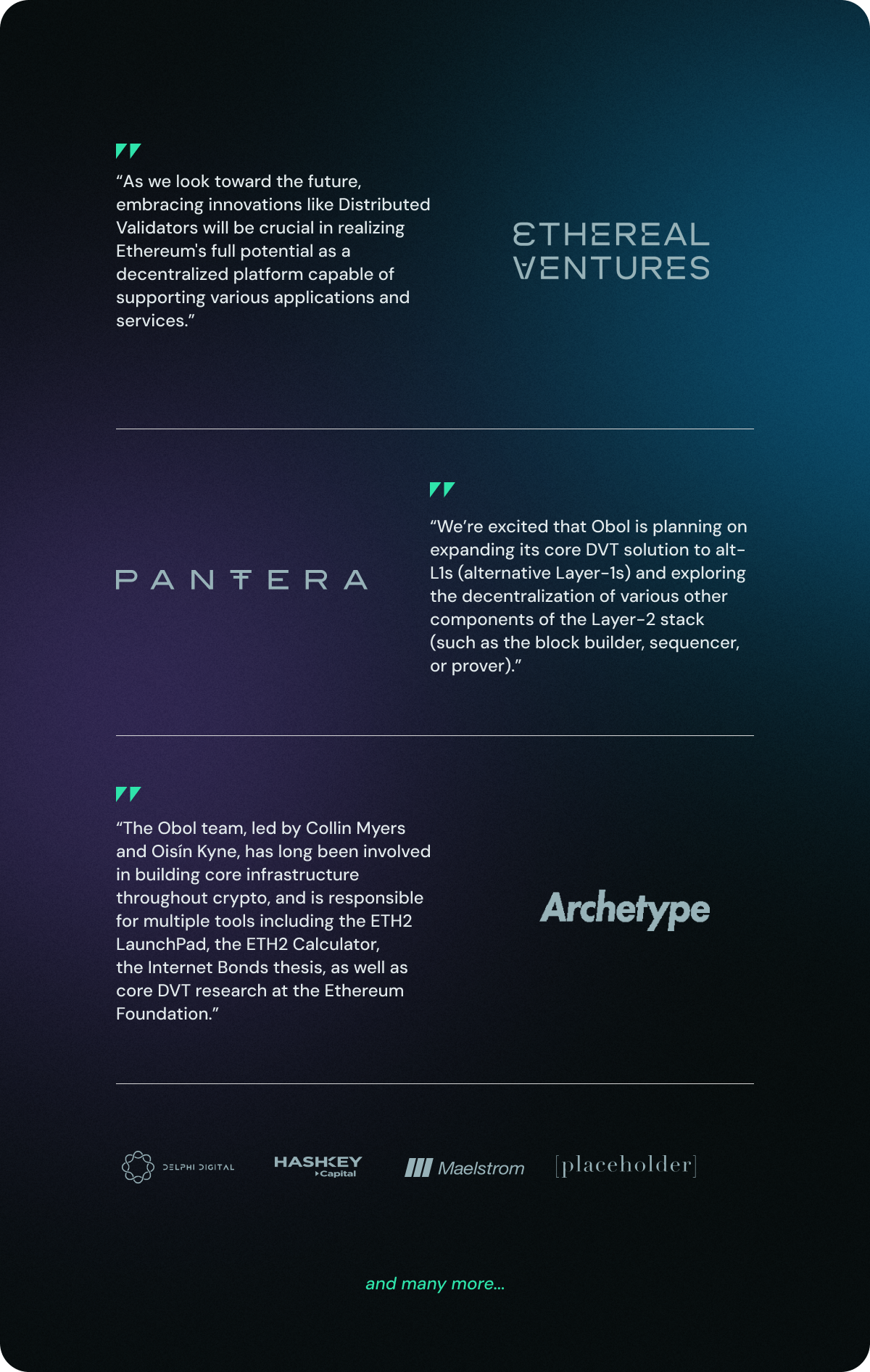 “As we look toward the future, embracing innovations like Distributed Validators will be crucial in realizing Ethereum's full potential as a decentralized platform capable of supporting various applications and services.”

ETHEREAL VENTURES

PANTERA

“We’re excited that Obol is planning on expanding its core DVT solution to alt-L1s (alternative Layer-1s) and exploring the decentralization of various other components of the Layer-2 stack (such as the block builder, sequencer, or prover).”

“The Obol team, led by Collin Myers and Oisín Kyne, has long been involved in building core infrastructure throughout crypto, and is responsible for multiple tools including the ETH2 LaunchPad, the ETH2 Calculator, the Internet Bonds thesis, as well as core DVT research at the Ethereum Foundation.”

Archetype

DELPHI DIGITAL

HASHKEY Capital

Maelstrom

[placeholder]

and many more...